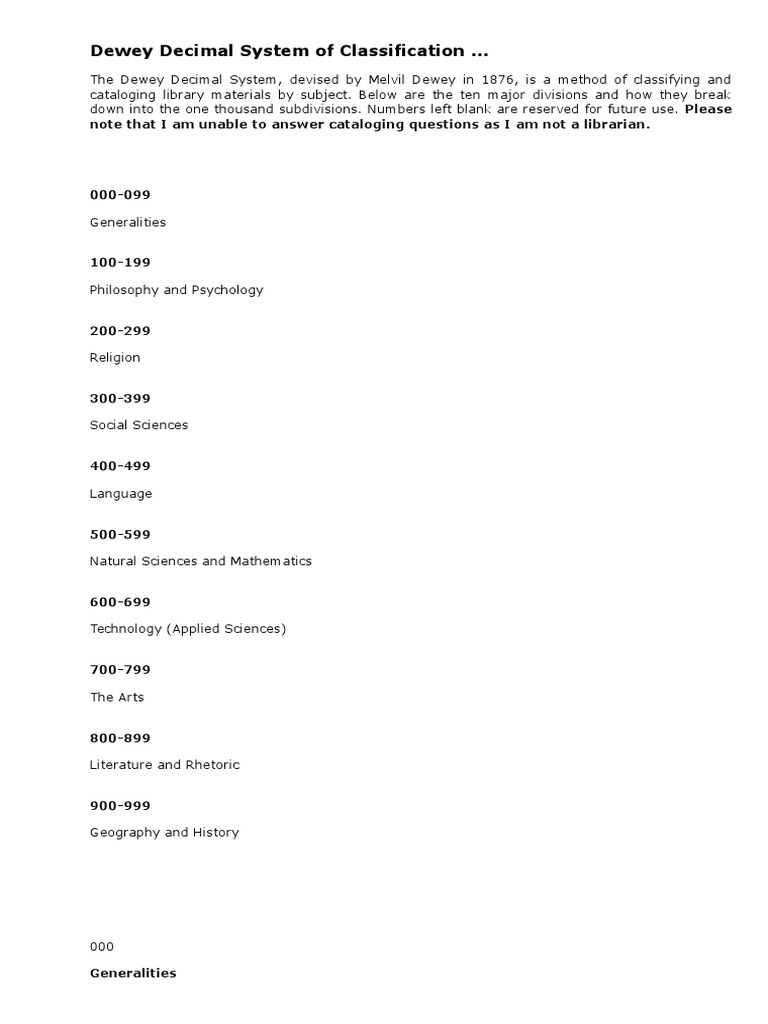 Dewey Decimal System of Classification ...

The Dewey Decimal System, devised by Melvil Dewey in 1876, is a method of classifying and cataloging library materials by subject. Below are the ten major divisions and how they break down into the one thousand subdivisions. Numbers left blank are reserved for future use. Please note that I am unable to answer cataloging questions as I am not a librarian.

000-099

Generalities

100-199

Philosophy and Psychology

200-299

Religion

300-399

Social Sciences

400-499

Language

500-599

Natural Sciences and Mathematics

600-699

Technology (Applied Sciences)

700-799

The Arts

800-899

Literature and Rhetoric

900-999

Geography and History

000

Generalities